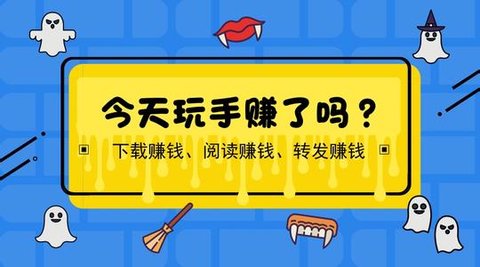 今天玩手赚了吗？

下载赚钱、阅读赚钱、转发赚钱